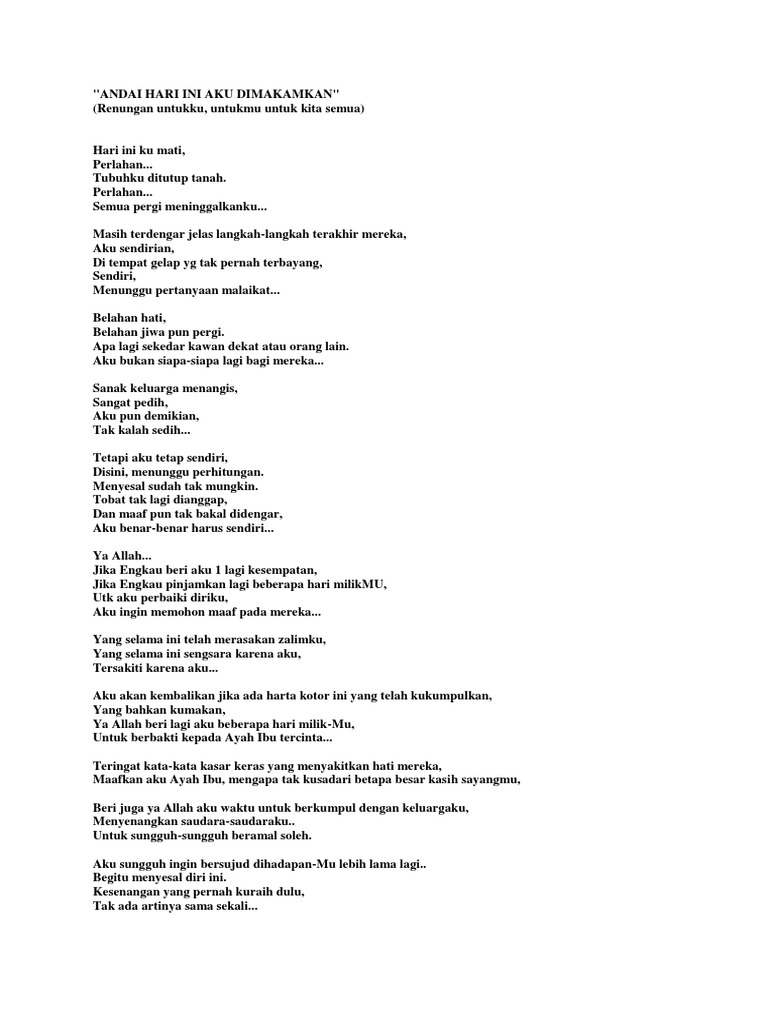 "ANDAI HARI INI AKU DIMAKAMKAN"
(Renungan untukku, untukmu untuk kita semua)

Hari ini ku mati,
Perlahan...
Tubuhku ditutup tanah.
Perlahan...
Semua pergi meninggalkanku...

Masih terdengar jelas langkah-langkah terakhir mereka,
Aku sendirian,
Di tempat gelap yg tak pernah terbayang,
Sendiri,
Menunggu pertanyaan malaikat...

Belahan hati,
Belahan jiwa pun pergi.
Apa lagi sekedar kawan dekat atau orang lain.
Aku bukan siapa-siapa lagi bagi mereka...

Sanak keluarga menangis,
Sangat pedih,
Aku pun demikian,
Tak kalah sedih...

Tetapi aku tetap sendiri,
Disini, menunggu perhitungan.
Menyesal sudah tak mungkin.
Tobat tak lagi dianggap,
Dan maaf pun tak bakal didengar,
Aku benar-benar harus sendiri...

Ya Allah...
Jika Engkau beri aku 1 lagi kesempatan,
Jika Engkau pinjamkan lagi beberapa hari milikMU,
Utk aku perbaiki diriku,
Aku ingin memohon maaf pada mereka...

Yang selama ini telah merasakan zalimku,
Yang selama ini sengsara karena aku,
Tersakiti karena aku...

Aku akan kembalikan jika ada harta kotor ini yang telah kukumpulkan,
Yang bahkan kumakan,
Ya Allah beri lagi aku beberapa hari milik-Mu,
Untuk berbakti kepada Ayah Ibu tercinta...

Teringat kata-kata kasar keras yang menyakitkan hati mereka,
Maafkan aku Ayah Ibu, mengapa tak kusadari betapa besar kasih sayangmu,

Beri juga ya Allah aku waktu untuk berkumpul dengan keluargaku,
Menyenangkan saudara-saudaraku..
Untuk sungguh-sungguh beramal soleh.

Aku sungguh ingin bersujud dihadapan-Mu lebih lama lagi..
Begitu menyesal diri ini.
Kesenangan yang pernah kuraih dulu,
Tak ada artinya sama sekali...